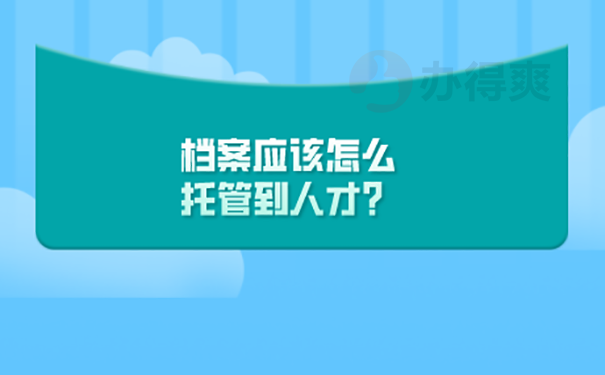 办得爽

档案应该怎么
托管到人才?